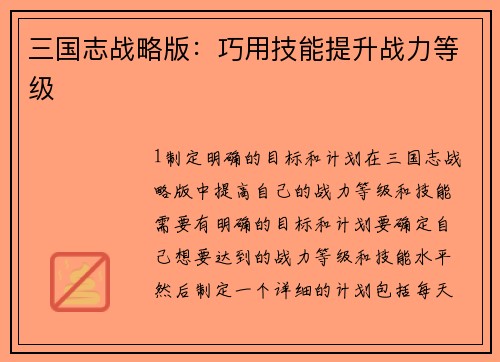 三国志战略版：巧用技能提升战力等级

1制定明确的目标和计划在三国志战略版中提高自己的战力等级和技能需要有明确的目标和计划要确定自己想要达到的战力等级和技能水平然后制定一个详细的计划包括每天